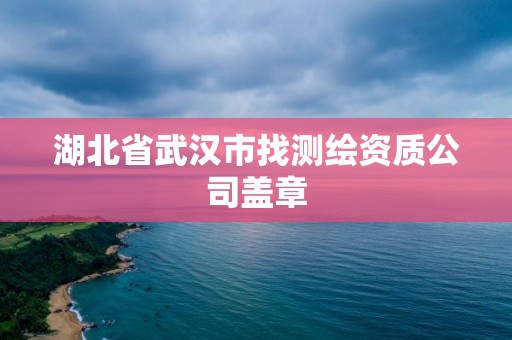 湖北省武汉市找测绘资质公司盖章